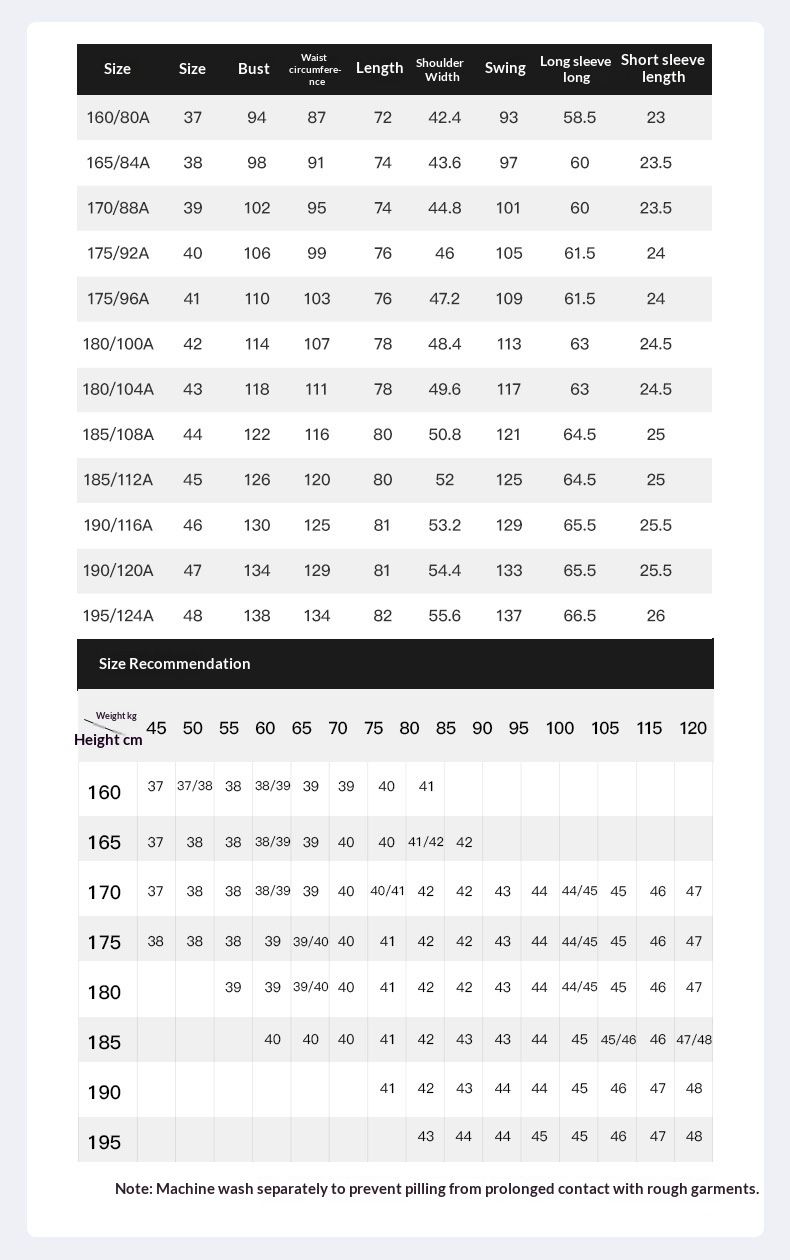 | Size | Size | Bust | Waist circumference | Length | Shoulder Width | Swing | Long sleeve long | Short sleeve length |
|---|---|---|---|---|---|---|---|---|
| 160/80A | 37 | 94 | 87 | 72 | 42.4 | 93 | 58.5 | 23 |
| 165/84A | 38 | 98 | 91 | 74 | 43.6 | 97 | 60 | 23.5 |
| 170/88A | 39 | 102 | 95 | 74 | 44.8 | 101 | 60 | 23.5 |
| 175/92A | 40 | 106 | 99 | 76 | 46 | 105 | 61.5 | 24 |
| 175/96A | 41 | 110 | 103 | 76 | 47.2 | 109 | 61.5 | 24 |
| 180/100A | 42 | 114 | 107 | 78 | 48.4 | 113 | 63 | 24.5 |
| 180/104A | 43 | 118 | 111 | 78 | 49.6 | 117 | 63 | 24.5 |
| 185/108A | 44 | 122 | 116 | 80 | 50.8 | 121 | 64.5 | 25 |
| 185/112A | 45 | 126 | 120 | 80 | 52 | 125 | 64.5 | 25 |
| 190/116A | 46 | 130 | 125 | 81 | 53.2 | 129 | 65.5 | 25.5 |
| 190/120A | 47 | 134 | 129 | 81 | 54.4 | 133 | 65.5 | 25.5 |
| 195/124A | 48 | 138 | 134 | 82 | 55.6 | 137 | 66.5 | 26 |

Size Recommendation

| Weight kg / Height cm | 45 | 50 | 55 | 60 | 65 | 70 | 75 | 80 | 85 | 90 | 95 | 100 | 105 | 115 | 120 |
|---|---|---|---|---|---|---|---|---|---|---|---|---|---|---|---|
| 160 | 37 | 37/38 | 38 | 38/39 | 39 | 39 | 40 | 41 | | | | | | | |
| 165 | 37 | 38 | 38 | 38/39 | 39 | 40 | 40 | 41/42 | 42 | | | | | | |
| 170 | 37 | 38 | 38 | 38/39 | 39 | 40 | 40/41 | 42 | 42 | 43 | 44 | 44/45 | 45 | 46 | 47 |
| 175 | 38 | 38 | 38 | 39 | 39/40 | 40 | 41 | 42 | 42 | 43 | 44 | 44/45 | 45 | 46 | 47 |
| 180 | | | 39 | 39 | 39/40 | 40 | 41 | 42 | 42 | 43 | 44 | 44/45 | 45 | 46 | 47 |
| 185 | | | | 40 | 40 | 40 | 41 | 42 | 43 | 43 | 44 | 45 | 45/46 | 46 | 47/48 |
| 190 | | | | | | | 41 | 42 | 43 | 44 | 44 | 45 | 46 | 47 | 48 |
| 195 | | | | | | | | 43 | 44 | 44 | 45 | 45 | 46 | 47 | 48 |

Note: Machine wash separately to prevent pilling from prolonged contact with rough garments.